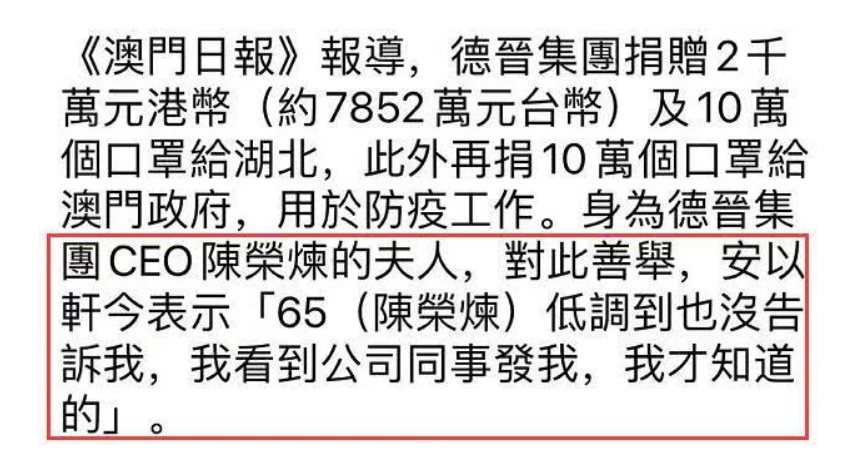 《澳門日報》報導，德晉集團捐贈2千萬元港幣（約7852萬元台幣）及10萬個口罩給湖北，此外再捐10萬個口罩給澳門政府，用於防疫工作。身為德晉集團CEO陳榮煉的夫人，對此善舉，安以軒今表示「65（陳榮煉）低調到也沒告訴我，我看到公司同事發我，我才知道的」。